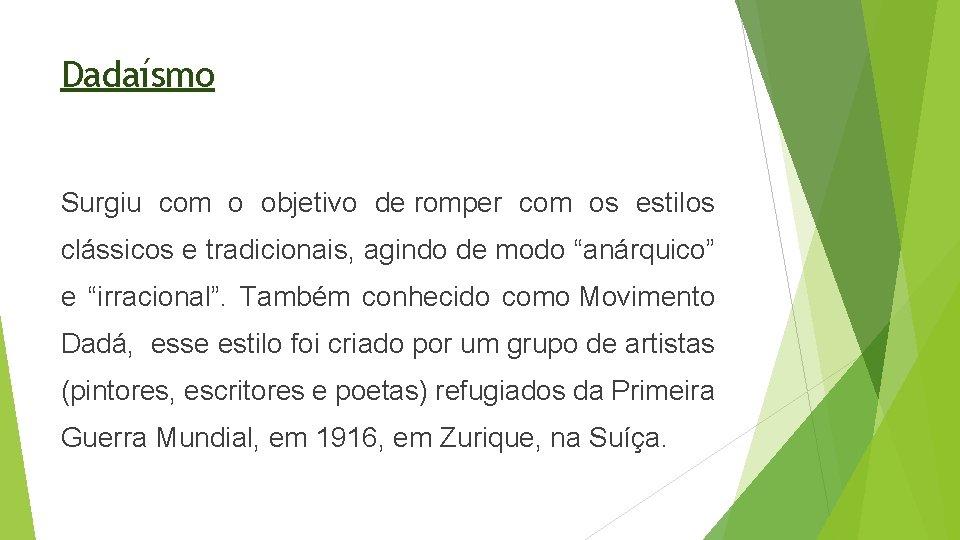 Dadaísmo

Surgiu com o objetivo de romper com os estilos clássicos e tradicionais, agindo de modo “anárquico” e “irracional”. Também conhecido como Movimento Dadá, esse estilo foi criado por um grupo de artistas (pintores, escritores e poetas) refugiados da Primeira Guerra Mundial, em 1916, em Zurique, na Suíça.